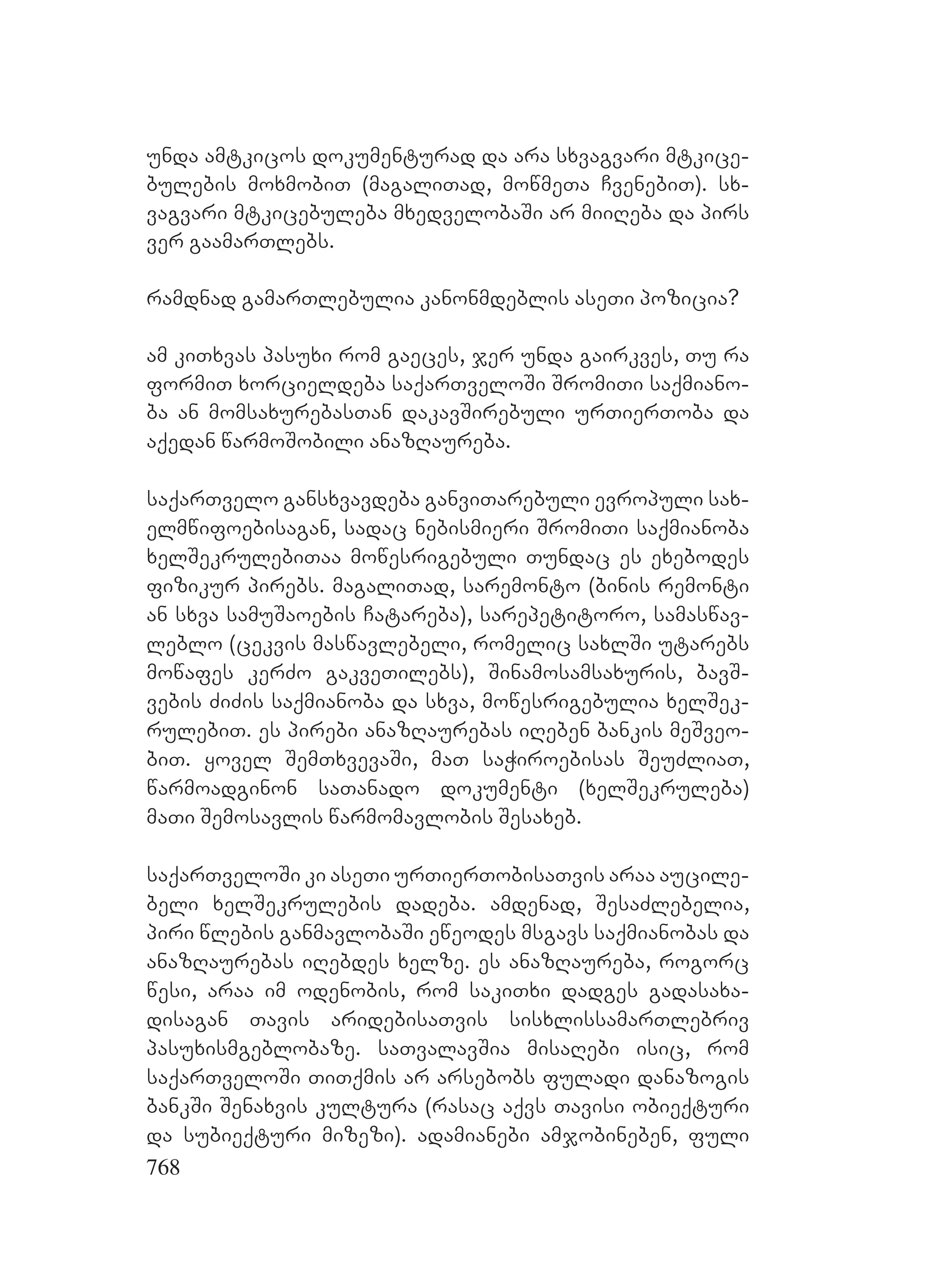 უნდა ამტკიცოს დოკუმენტურად და არა სხვაგვარი მტკიცებულების მოხმობით (მაგალითად, მოწმეთა ჩვენებით). სხვაგვარი მტკიცებულება მხედველობაში არ მიიღება და პირს ვერ გაამართლებს.

რამდნად გამართლებულია კანონმდებლის ასეთი პოზიცია?

ამ კითხვას პასუხი რომ გაეცეს, ჯერ უნდა გაირკვეს, თუ რა ფორმით ხორციელდება საქართველოში შრომითი საქმიანობა ან მომსახურებასთან დაკავშირებული ურთიერთობა და აქედან წარმოშობილი ანაზღაურება.

საქართველო განსხვავდება განვითარებული ევროპული სახელმწიფოებისაგან, სადაც ნებისმიერი შრომითი საქმიანობა ხელშეკრულებითაა მოწესრიგებული თუნდაც ეს ეხებოდეს ფიზიკურ პირებს. მაგალითად, სარემონტო (ბინის რემონტი ან სხვა სამუშაოების ჩატარება), სარეპეტიტორო, სამასწავლებლო (ცეკვის მასწავლებელი, რომელიც სახლში უტარებს მოწაფეს კერძო გაკვეთილებს), შინამოსამსახურის, ბავშვების ძიძის საქმიანობა და სხვა, მოწესრიგებულია ხელშეკრულებით. ეს პირები ანაზღაურებას იღებენ ბანკის მეშვეობით. ყოველ შემთხვევაში, მათ საჭიროებისას შეუძლიათ, წარმოადგინონ სათანადო დოკუმენტი (ხელშეკრულება) მათი შემოსავლის წარმომავლობის შესახებ.

საქართველოში კი ასეთი ურთიერთობისათვის არაა აუცილებელი ხელშეკრულების დადება. ამდენად, შესაძლებელია, პირი წლების განმავლობაში ეწეოდეს მსგავს საქმიანობას და ანაზღაურებას იღებდეს ხელზე. ეს ანაზღაურება, როგორც წესი, არაა იმ ოდენობის, რომ საკითხი დადგეს გადასახადისაგან თავის არიდებისათვის სისხლისსამართლებრივ პასუხისმგებლობაზე. სათვალავშია მისაღები ისიც, რომ საქართველოში თითქმის არ არსებობს ფულადი დანაზოგის ბანკში შენახვის კულტურა (რასაც აქვს თავისი ობიექტური და სუბიექტური მიზეზი). ადამიანები ამჯობინებენ, ფული
768